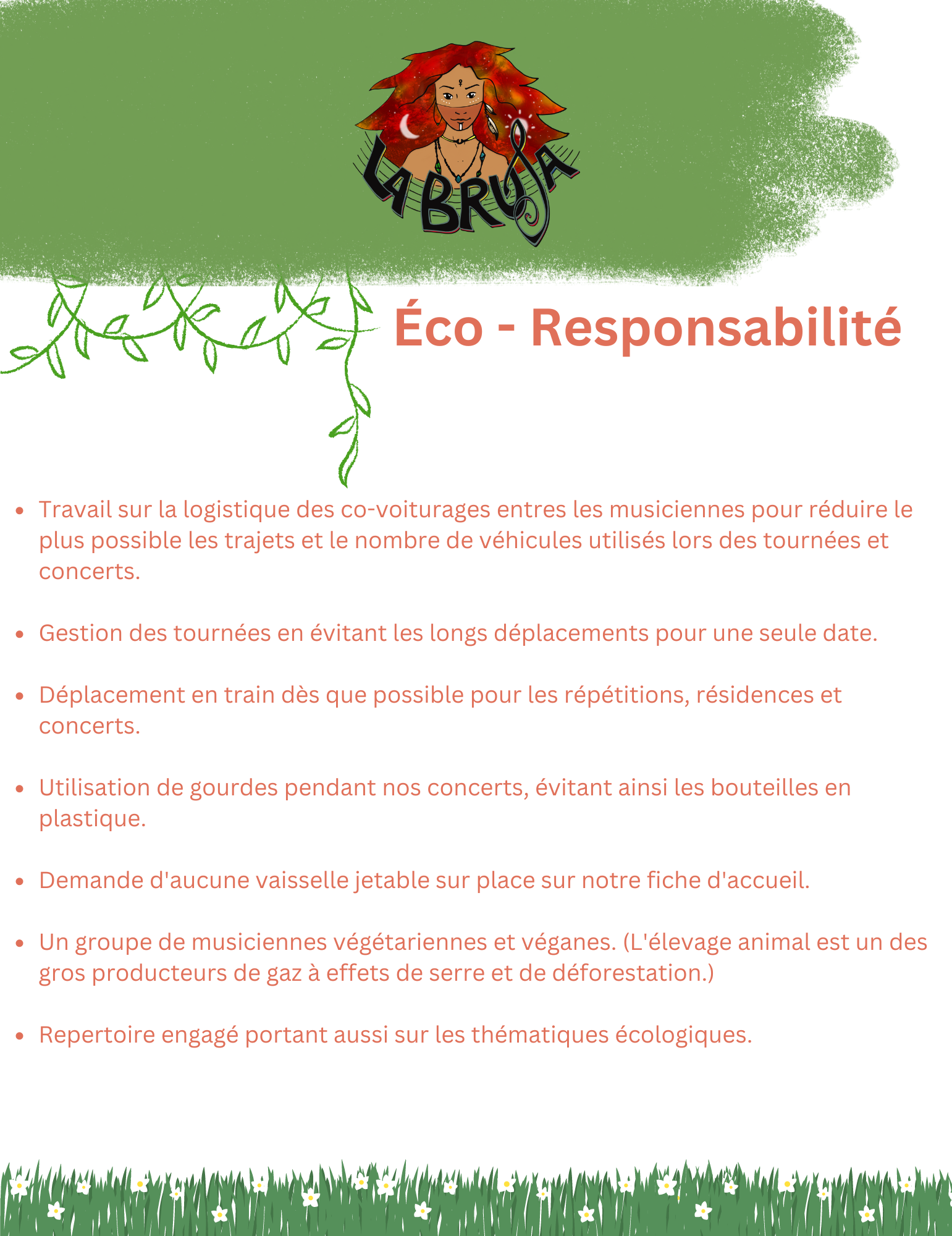 LA BRUJA

Éco - Responsabilité

- Travail sur la logistique des co-voiturages entres les musiciennes pour réduire le plus possible les trajets et le nombre de véhicules utilisés lors des tournées et concerts.

- Gestion des tournées en évitant les longs déplacements pour une seule date.

- Déplacement en train dès que possible pour les répétitions, résidences et concerts.

- Utilisation de gourdes pendant nos concerts, évitant ainsi les bouteilles en plastique.

- Demande d'aucune vaisselle jetable sur place sur notre fiche d'accueil.

- Un groupe de musiciennes végétariennes et véganes. (L'élevage animal est un des gros producteurs de gaz à effets de serre et de déforestation.)

- Repertoire engagé portant aussi sur les thématiques écologiques.